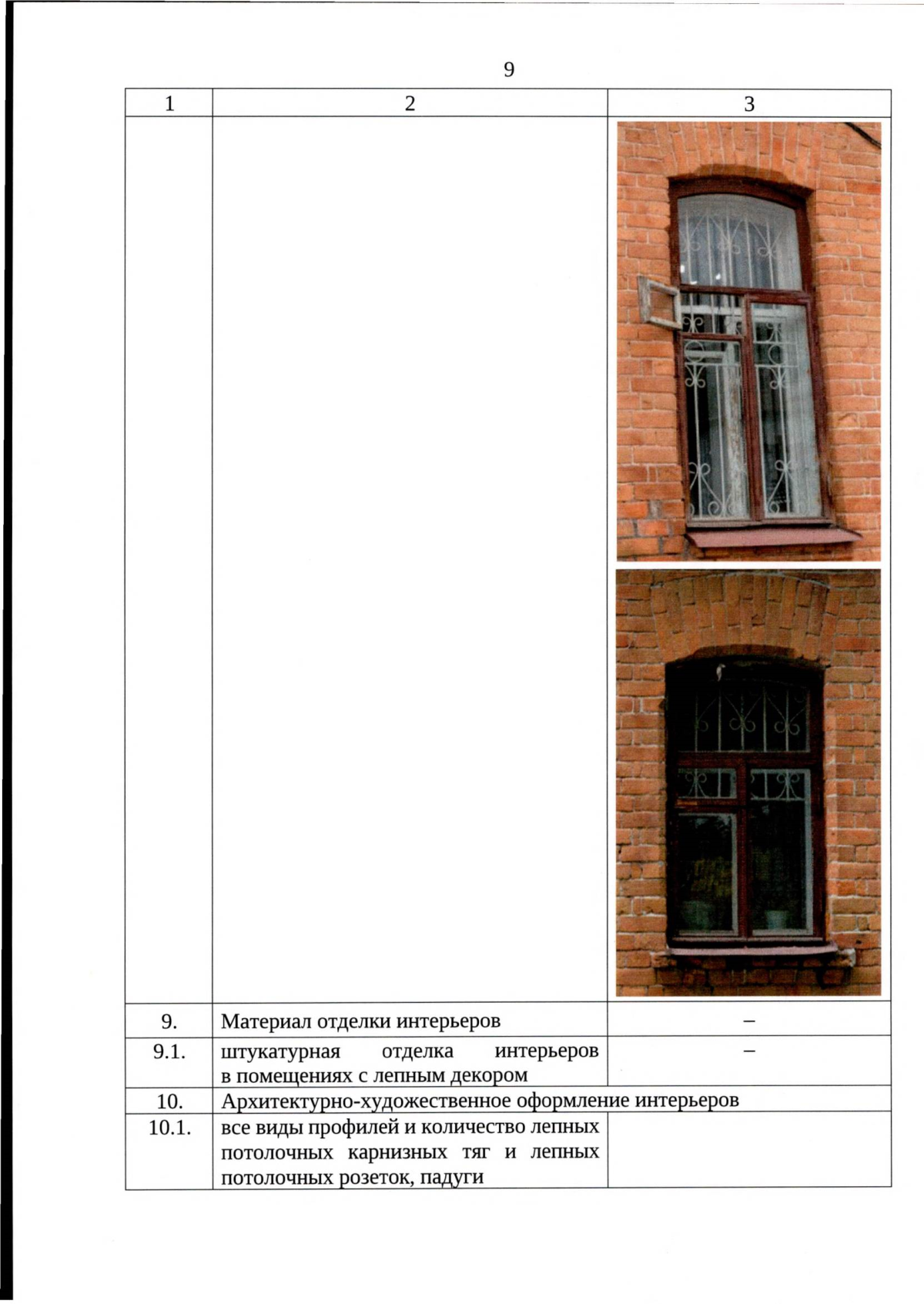 9

| 1 | 2 | 3 |
|---|---|---|
| | | |
| 9. | Материал отделки интерьеров | – |
| 9.1. | штукатурная отделка интерьеров в помещениях с лепным декором | – |
| 10. | Архитектурно-художественное оформление интерьеров | |
| 10.1. | все виды профилей и количество лепных потолочных карнизных тяг и лепных потолочных розеток, падуги | |